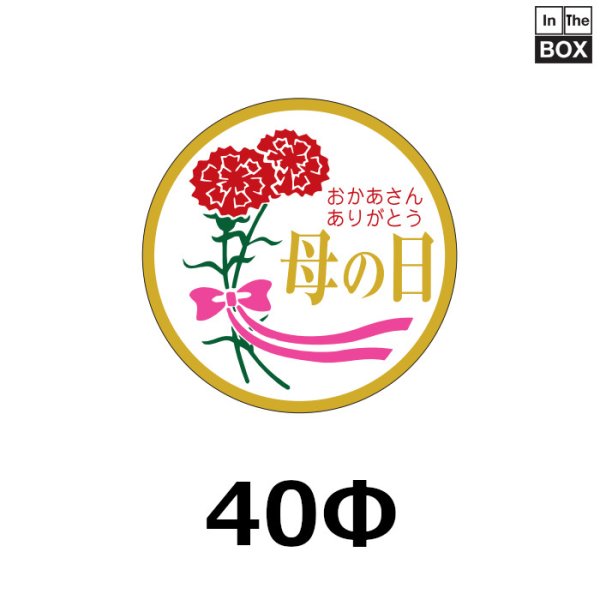 In The
BOX

おかあさん
ありがとう
母の日

40Φ